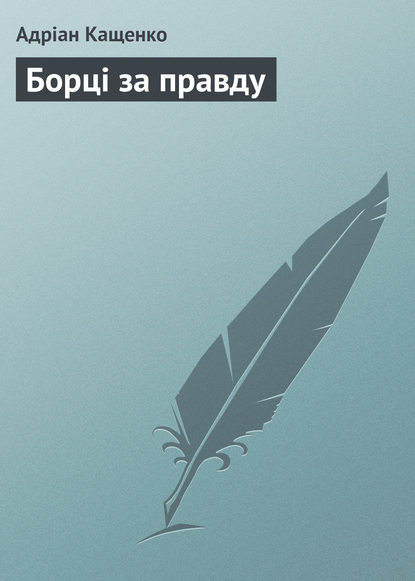 Адріан Кащенко

Борці за правду